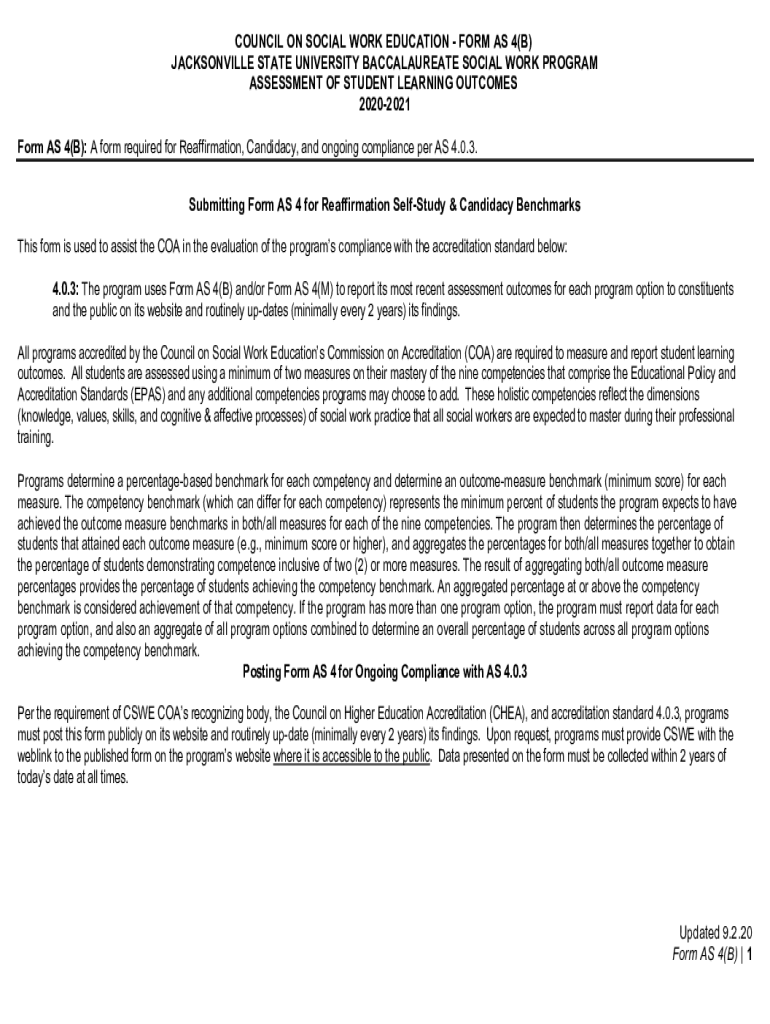 COUNCIL ON SOCIAL WORK EDUCATION - FORM AS 4(B)
JACKSONVILLE STATE UNIVERSITY BACCALAUREATE SOCIAL WORK PROGRAM
ASSESSMENT OF STUDENT LEARNING OUTCOMES
2020-2021

Form AS 4(B): A form required for Reaffirmation, Candidacy, and ongoing compliance per AS 4.0.3.

Submitting Form AS 4 for Reaffirmation Self-Study & Candidacy Benchmarks

This form is used to assist the COA in the evaluation of the program's compliance with the accreditation standard below:

4.0.3: The program uses Form AS 4(B) and/or Form AS 4(M) to report its most recent assessment outcomes for each program option to constituents and the public on its website and routinely up-dates (minimally every 2 years) its findings.

All programs accredited by the Council on Social Work Education's Commission on Accreditation (COA) are required to measure and report student learning outcomes. All students are assessed using a minimum of two measures on their mastery of the nine competencies that comprise the Educational Policy and Accreditation Standards (EPAS) and any additional competencies programs may choose to add. These holistic competencies reflect the dimensions (knowledge, values, skills, and cognitive & affective processes) of social work practice that all social workers are expected to master during their professional training.

Programs determine a percentage-based benchmark for each competency and determine an outcome-measure benchmark (minimum score) for each measure. The competency benchmark (which can differ for each competency) represents the minimum percent of students the program expects to have achieved the outcome measure benchmarks in both/all measures for each of the nine competencies. The program then determines the percentage of students that attained each outcome measure (e.g., minimum score or higher), and aggregates the percentages for both/all measures together to obtain the percentage of students demonstrating competence inclusive of two (2) or more measures. The result of aggregating both/all outcome measure percentages provides the percentage of students achieving the competency benchmark. An aggregated percentage at or above the competency benchmark is considered achievement of that competency. If the program has more than one program option, the program must report data for each program option, and also an aggregate of all program options combined to determine an overall percentage of students across all program options achieving the competency benchmark.

Posting Form AS 4 for Ongoing Compliance with AS 4.0.3

Per the requirement of CSWE COA's recognizing body, the Council on Higher Education Accreditation (CHEA), and accreditation standard 4.0.3, programs must post this form publicly on its website and routinely up-date (minimally every 2 years) its findings. Upon request, programs must provide CSWE with the weblink to the published form on the program's website where it is accessible to the public. Data presented on the form must be collected within 2 years of today's date at all times.

Updated 9.2.20
Form AS 4(B) | 1